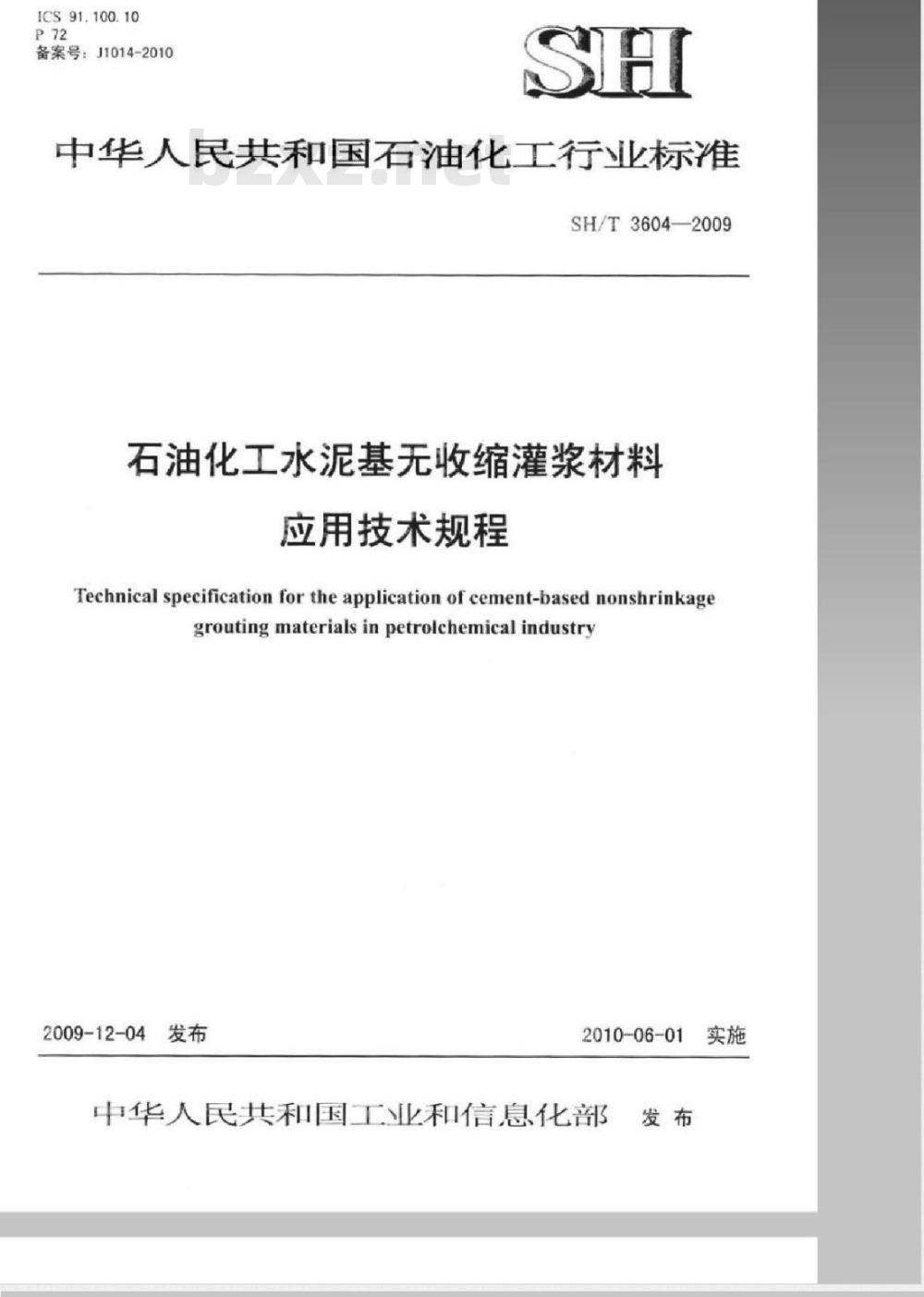 ICS 91.100.10
P 72
备案号：J1014-2010

SH

中华人民共和国石油化工行业标准

bzxz.net

SH/T 3604—2009

石油化工水泥基无收缩灌浆材料
应用技术规程

Technical specification for the application of cement-based nonshrinkage grouting materials in petrolchemical industry

2009-12-04 发布

2010-06-01 实施

中华人民共和国工业和信息化部 发布